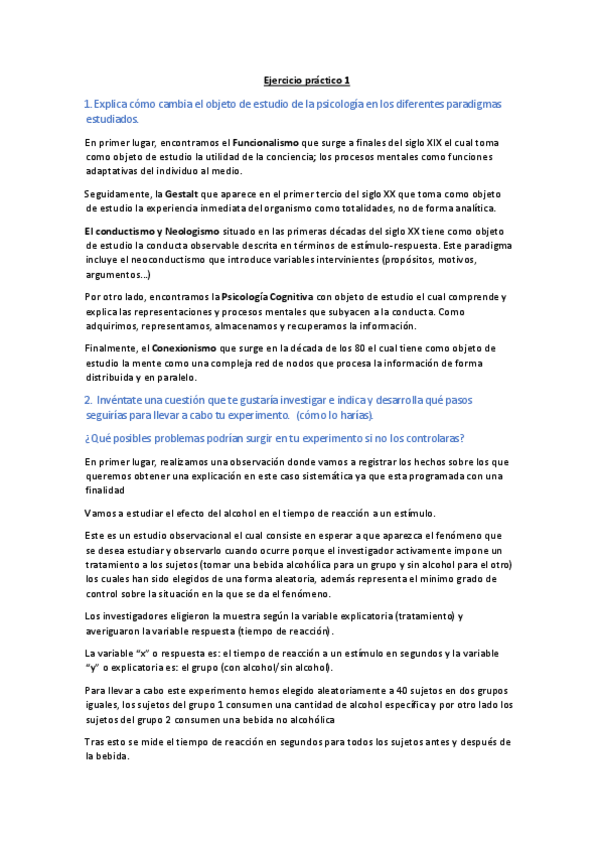 Ejercicio práctico 1

1. Explica cómo cambia el objeto de estudio de la psicología en los diferentes paradigmas estudiados.

En primer lugar, encontramos el Funcionalismo que surge a finales del siglo XIX el cual toma como objeto de estudio la utilidad de la conciencia; los procesos mentales como funciones adaptativas del individuo al medio.

Seguidamente, la Gestalt que aparece en el primer tercio del siglo XX que toma como objeto de estudio la experiencia inmediata del organismo como totalidades, no de forma analítica.

El conductismo y Neologismo situado en las primeras décadas del siglo XX tiene como objeto de estudio la conducta observable descrita en términos de estímulo-respuesta. Este paradigma incluye el neoconductismo que introduce variables intervinientes (propósitos, motivos, argumentos…)

Por otro lado, encontramos la Psicología Cognitiva con objeto de estudio el cual comprende y explica las representaciones y procesos mentales que subyacen a la conducta. Como adquirimos, representamos, almacenamos y recuperamos la información.

Finalmente, el Conexionismo que surge en la década de los 80 el cual tiene como objeto de estudio la mente como una compleja red de nodos que procesa la información de forma distribuida y en paralelo.

2. Invéntate una cuestión que te gustaría investigar e indica y desarrolla qué pasos seguirías para llevar a cabo tu experimento. (cómo lo harías).

¿Qué posibles problemas podrían surgir en tu experimento si no los controlaras?

En primer lugar, realizamos una observación donde vamos a registrar los hechos sobre los que queremos obtener una explicación en este caso sistemática ya que esta programada con una finalidad

Vamos a estudiar el efecto del alcohol en el tiempo de reacción a un estímulo.

Este es un estudio observacional el cual consiste en esperar a que aparezca el fenómeno que se desea estudiar y observarlo cuando ocurre porque el investigador activamente impone un tratamiento a los sujetos (tomar una bebida alcohólica para un grupo y sin alcohol para el otro) los cuales han sido elegidos de una forma aleatoria, además representa el mínimo grado de control sobre la situación en la que se da el fenómeno.

Los investigadores eligieron la muestra según la variable explicatoria (tratamiento) y averiguaron la variable respuesta (tiempo de reacción).

La variable "x" o respuesta es: el tiempo de reacción a un estímulo en segundos y la variable "y" o explicatoria es: el grupo (con alcohol/sin alcohol).

Para llevar a cabo este experimento hemos elegido aleatoriamente a 40 sujetos en dos grupos iguales, los sujetos del grupo 1 consumen una cantidad de alcohol específica y por otro lado los sujetos del grupo 2 consumen una bebida no alcohólica

Tras esto se mide el tiempo de reacción en segundos para todos los sujetos antes y después de la bebida.